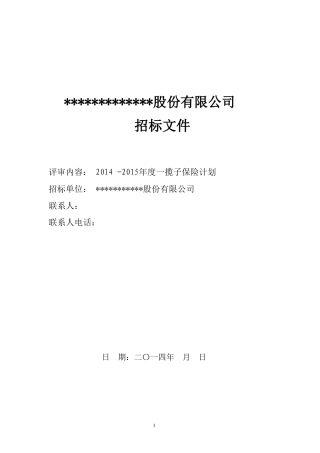 *************股份有限公司

招标文件

评审内容： 2014 -2015年度一揽子保险计划

招标单位： ***********股份有限公司

联系人：

联系人电话：

日 期：二〇一四年 月 日

1